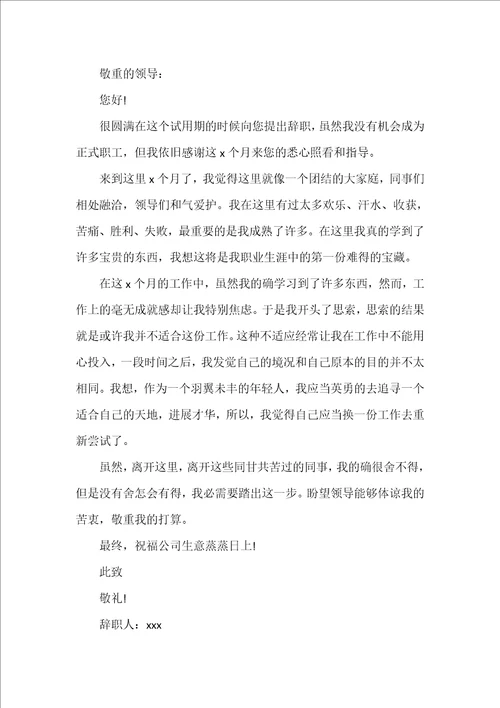 敬重的领导：

您好!

很圆满在这个试用期的时候向您提出辞职，虽然我没有机会成为正式职工，但我依旧感谢这 x 个月来您的悉心照看和指导。

来到这里 x 个月了，我觉得这里就像一个团结的大家庭，同事们相处融洽，领导们和气爱护。我在这里有过太多欢乐、汗水、收获，苦痛、胜利、失败，最重要的是我成熟了许多。在这里我真的学到了许多宝贵的东西，我想这将是我职业生涯中的第一份难得的宝藏。

在这 x 个月的工作中，虽然我的确学习到了许多东西，然而，工作上的毫无成就感却让我特别焦虑。于是我开头了思索，思索的结果就是或许我并不适合这份工作。这种不适应经常让我在工作中不能用心投入，一段时间之后，我发觉自己的境况和自己原本的目的并不太相同。我想，作为一个羽翼未丰的年轻人，我应当英勇的去追寻一个适合自己的天地，进展才华，所以，我觉得自己应当换一份工作去重新尝试了。

虽然，离开这里，离开这些同甘共苦过的同事，我的确很舍不得，但是没有舍怎会有得，我必需要踏出这一步。盼望领导能够体谅我的苦衷，敬重我的打算。

最终，祝福公司生意蒸蒸日上!

此致

敬礼!

辞职人：xxx